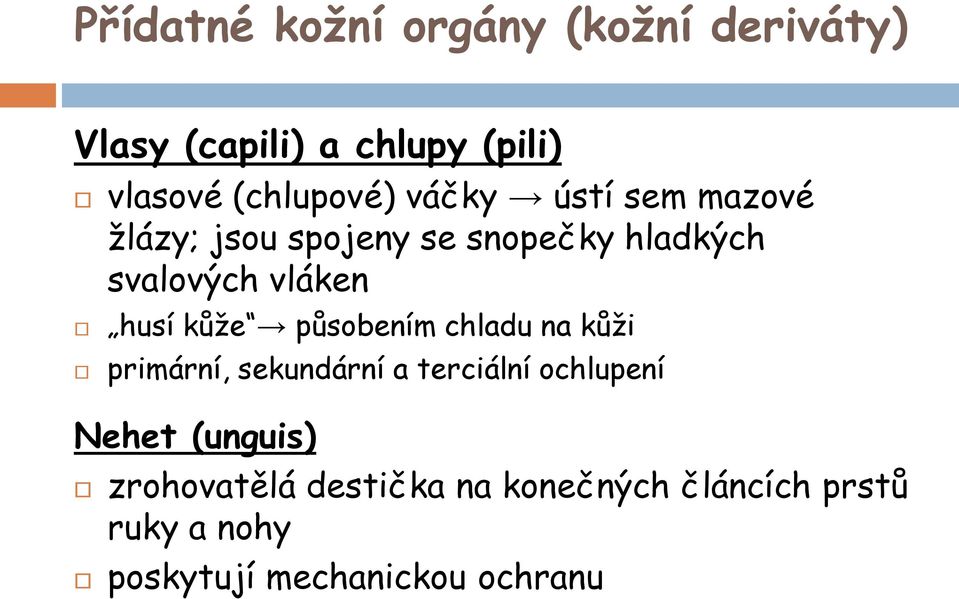 Přídatné kožní orgány (kožní deriváty)

Vlasy (capili) a chlupy (pili)

□ vlasové (chlupové) váčky → ústí sem mazové žlázy; jsou spojeny se snopečky hladkých svalových vláken

□ „husí kůže“→ působením chladu na kůži

□ primární, sekundární a terciální ochlupení

Nehet (unguis)

□ zrohovatělá destička na konečných článcích prstů ruky a nohy

□ poskytují mechanickou ochranu